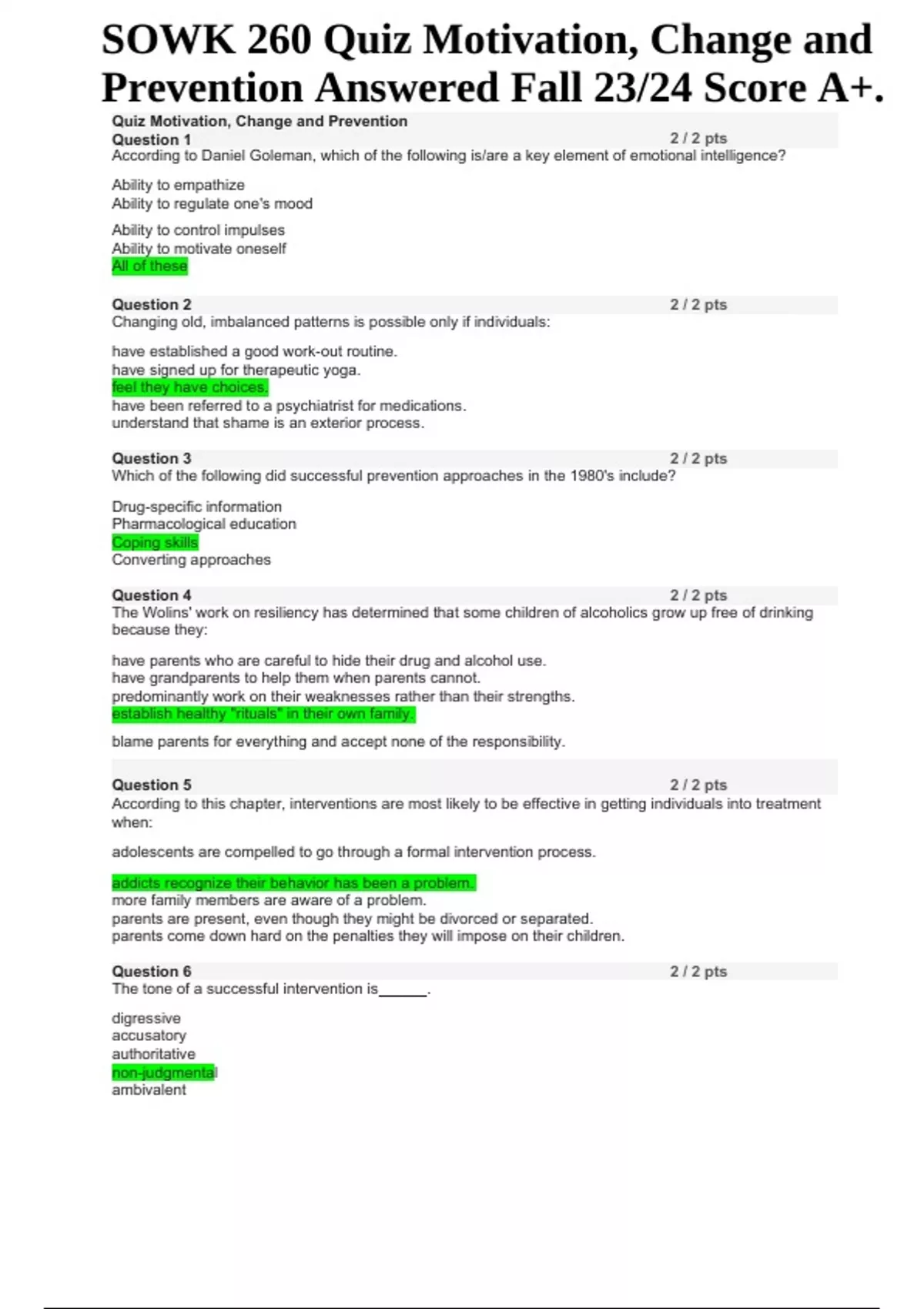 SOWK 260 Quiz Motivation, Change and Prevention Answered Fall 23/24 Score A+.

Quiz Motivation, Change and Prevention

Question 1 2 / 2 pts
According to Daniel Goleman, which of the following is/are a key element of emotional intelligence?

Ability to empathize
Ability to regulate one's mood

Ability to control impulses
Ability to motivate oneself
All of these

Question 2 2 / 2 pts
Changing old, imbalanced patterns is possible only if individuals:

have established a good work-out routine.
have signed up for therapeutic yoga.
feel they have choices.
have been referred to a psychiatrist for medications.
understand that shame is an exterior process.

Question 3 2 / 2 pts
Which of the following did successful prevention approaches in the 1980's include?

Drug-specific information
Pharmacological education
Coping skills
Converting approaches

Question 4 2 / 2 pts
The Wolins' work on resiliency has determined that some children of alcoholics grow up free of drinking because they:

have parents who are careful to hide their drug and alcohol use.
have grandparents to help them when parents cannot.
predominantly work on their weaknesses rather than their strengths.
establish healthy "rituals" in their own family.

blame parents for everything and accept none of the responsibility.

Question 5 2 / 2 pts
According to this chapter, interventions are most likely to be effective in getting individuals into treatment when:

adolescents are compelled to go through a formal intervention process.

addicts recognize their behavior has been a problem.
more family members are aware of a problem.
parents are present, even though they might be divorced or separated.
parents come down hard on the penalties they will impose on their children.

Question 6 2 / 2 pts
The tone of a successful intervention is______.

digressive
accusatory
authoritative
non-judgmental
ambivalent